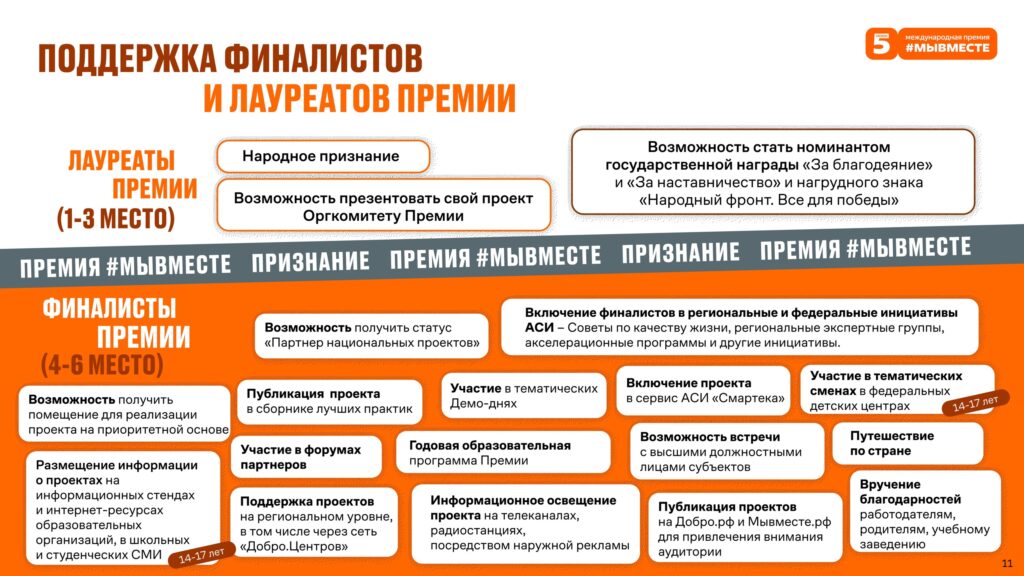 5 международная премия #МЫВМЕСТЕ

ПОДДЕРЖКА ФИНАЛИСТОВ И ЛАУРЕАТОВ ПРЕМИИ

ЛАУРЕАТЫ ПРЕМИИ (1-3 МЕСТО)

Народное признание

Возможность презентовать свой проект Оргкомитету Премии

Возможность стать номинантом государственной награды «За благодеяние» и «За наставничество» и нагрудного знака «Народный фронт. Все для победы»

ПРЕМИЯ #МЫВМЕСТЕ ПРИЗНАНИЕ ПРЕМИЯ #МЫВМЕСТЕ ПРИЗНАНИЕ ПРЕМИЯ #МЫВМЕСТЕ

ФИНАЛИСТЫ ПРЕМИИ (4-6 МЕСТО)

Возможность получить статус «Партнер национальных проектов»

Включение финалистов в региональные и федеральные инициативы АСИ – Советы по качеству жизни, региональные экспертные группы, акселерационные программы и другие инициативы.

Возможность получить помещение для реализации проекта на приоритетной основе

Публикация проекта в сборнике лучших практик

Участие в тематических Демо-днях

Включение проекта в сервис АСИ «Смартека»

Участие в тематических сменах в федеральных детских центрах 14-17 лет

Размещение информации о проектах на информационных стендах и интернет-ресурсах образовательных организаций, в школьных и студенческих СМИ 14-17 лет

Участие в форумах партнеров

Годовая образовательная программа Премии

Возможность встречи с высшими должностными лицами субъектов

Путешествие по стране

Поддержка проектов на региональном уровне, в том числе через сеть «Добро.Центров»

Информационное освещение проекта на телеканалах, радиостанциях, посредством наружной рекламы

Публикация проектов на Добро.рф и Мывместе.рф для привлечения внимания аудитории

Вручение благодарностей работодателям, родителям, учебному заведению

11